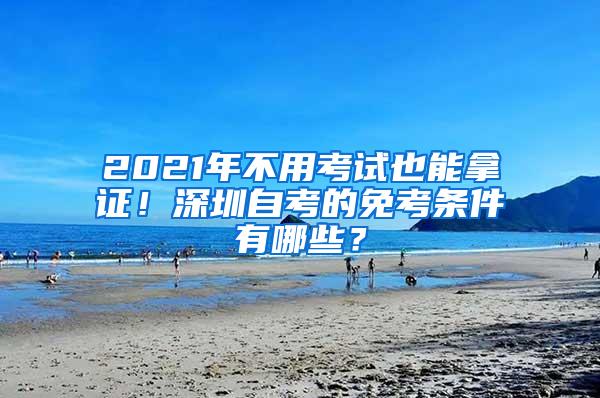 2021年不用考试也能拿证！深圳自考的免考条件有哪些？